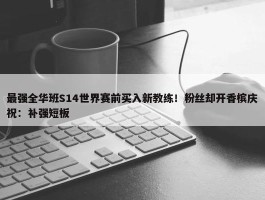 最强全华班S14世界赛前买入新教练！粉丝却开香槟庆祝：补强短板